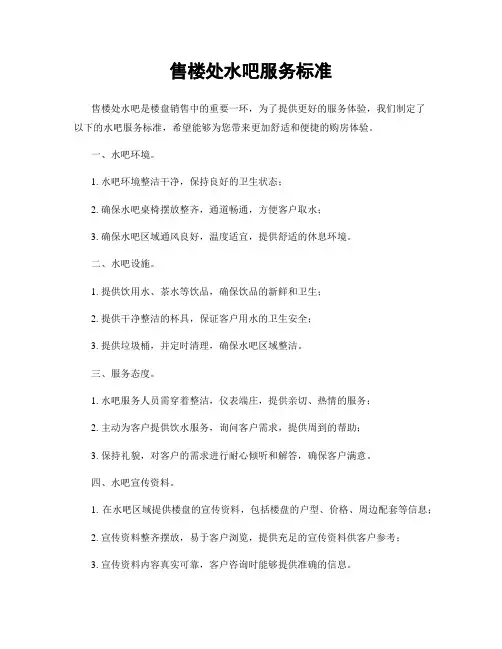 售楼处水吧服务标准

售楼处水吧是楼盘销售中的重要一环，为了提供更好的服务体验，我们制定了以下的水吧服务标准，希望能够为您带来更加舒适和便捷的购房体验。

一、水吧环境。

1. 水吧环境整洁干净，保持良好的卫生状态；

2. 确保水吧桌椅摆放整齐，通道畅通，方便客户取水；

3. 确保水吧区域通风良好，温度适宜，提供舒适的休息环境。

二、水吧设施。

1. 提供饮用水、茶水等饮品，确保饮品的新鲜和卫生；

2. 提供干净整洁的杯具，保证客户用水的卫生安全；

3. 提供垃圾桶，并定时清理，确保水吧区域整洁。

三、服务态度。

1. 水吧服务人员需穿着整洁，仪表端庄，提供亲切、热情的服务；

2. 主动为客户提供饮水服务，询问客户需求，提供周到的帮助；

3. 保持礼貌，对客户的需求进行耐心倾听和解答，确保客户满意。

四、水吧宣传资料。

1. 在水吧区域提供楼盘的宣传资料，包括楼盘的户型、价格、周边配套等信息；

2. 宣传资料整齐摆放，易于客户浏览，提供充足的宣传资料供客户参考；

3. 宣传资料内容真实可靠，客户咨询时能够提供准确的信息。